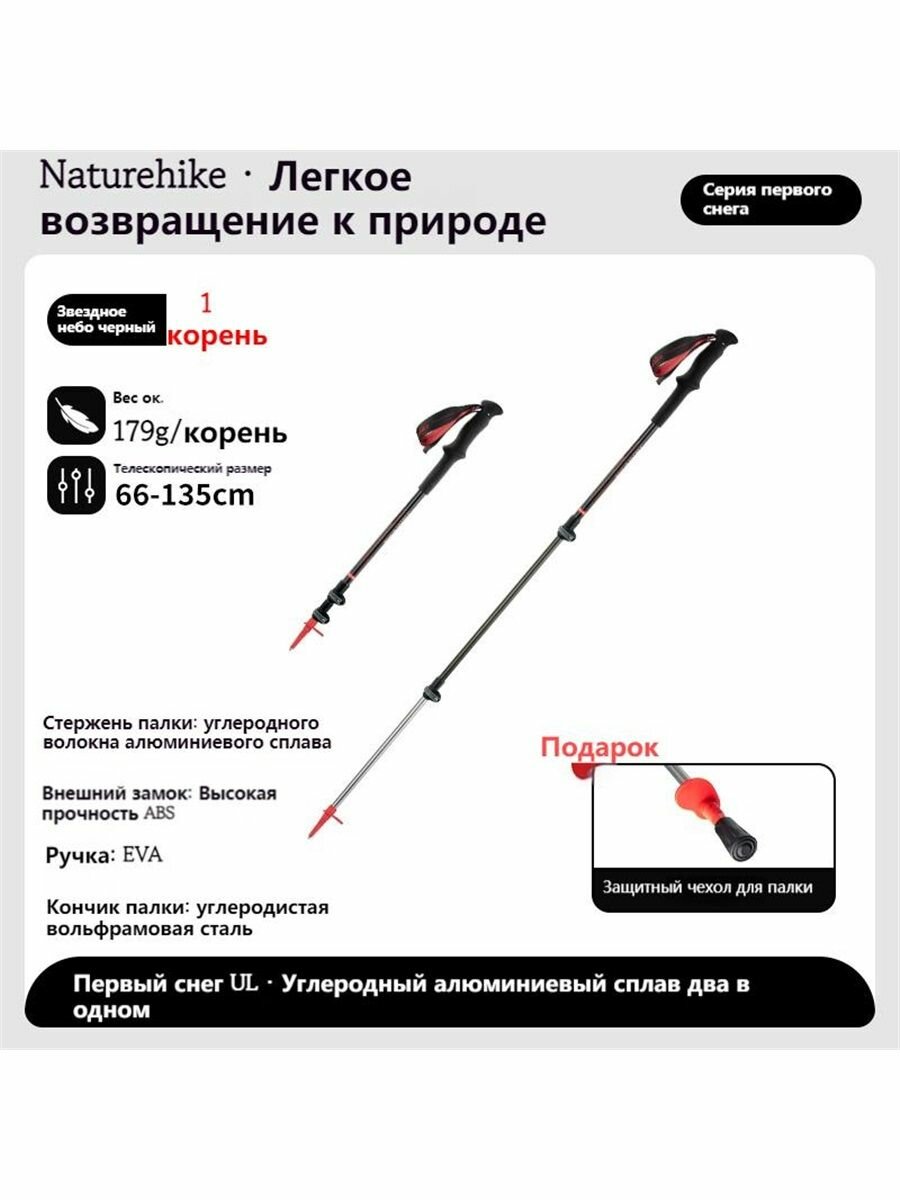 Naturehike · Легкое возвращение к природе

Серия первого снега

Звездное небо черный

1 корень

Вес ок.
179g/корень

Телескопический размер
66-135cm

Стержень палки: углеродного волокна алюминиевого сплава

Внешний замок: Высокая прочность ABS

Ручка: EVA

Кончик палки: углеродистая вольфрамовая сталь

Подарок

Защитный чехол для палки

Первый снег UL · Углеродный алюминиевый сплав два в одном